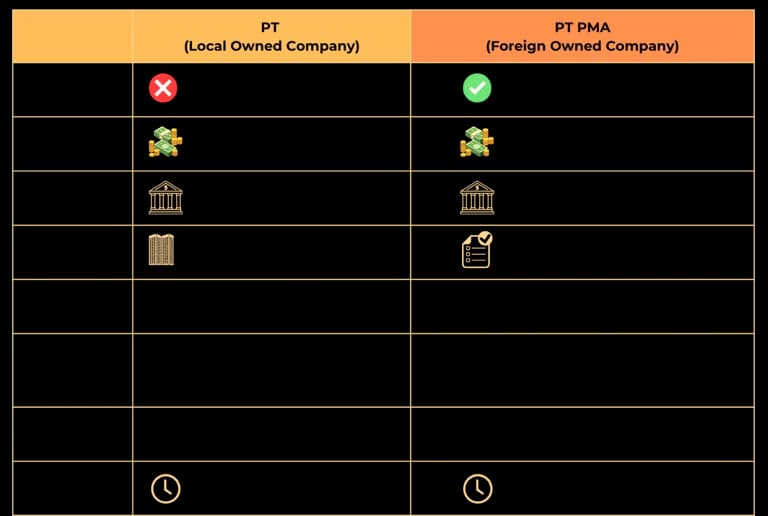 |  | PT (Local Owned Company) | PT PMA (Foreign Owned Company) |
|---|---|---|
|  |  |  |
|  |  |  |
|  |  |  |
|  |  |  |
|  |  |  |
|  |  |  |
|  |  |  |
|  |  |  |